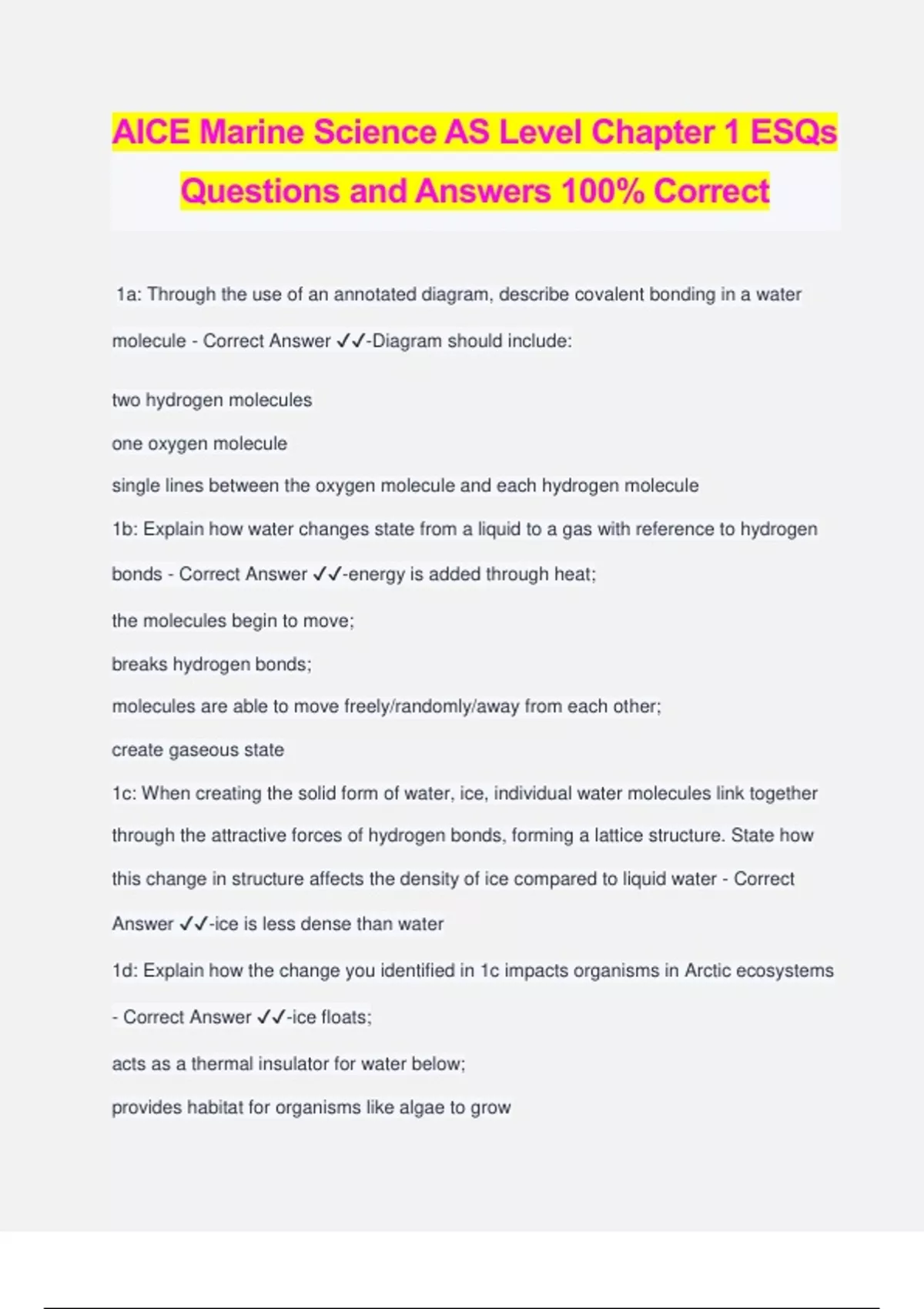 AICE Marine Science AS Level Chapter 1 ESQs Questions and Answers 100% Correct

1a: Through the use of an annotated diagram, describe covalent bonding in a water molecule - Correct Answer ✓✓-Diagram should include:

two hydrogen molecules

one oxygen molecule

single lines between the oxygen molecule and each hydrogen molecule

1b: Explain how water changes state from a liquid to a gas with reference to hydrogen bonds - Correct Answer ✓✓-energy is added through heat;

the molecules begin to move;

breaks hydrogen bonds;

molecules are able to move freely/randomly/away from each other;

create gaseous state

1c: When creating the solid form of water, ice, individual water molecules link together through the attractive forces of hydrogen bonds, forming a lattice structure. State how this change in structure affects the density of ice compared to liquid water - Correct Answer ✓✓-ice is less dense than water

1d: Explain how the change you identified in 1c impacts organisms in Arctic ecosystems - Correct Answer ✓✓-ice floats;

acts as a thermal insulator for water below;

provides habitat for organisms like algae to grow